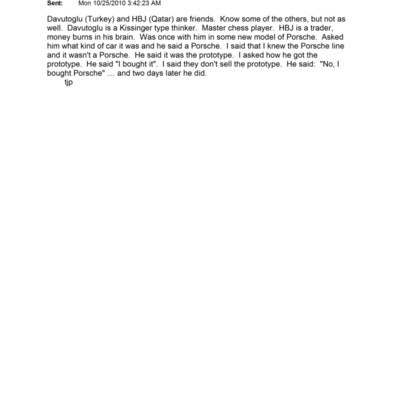 Sent: Mon 10/25/2010 3:42:23 AM

Davutoglu (Turkey) and HBJ (Qatar) are friends. Know some of the others, but not as well. Davutoglu is a Kissinger type thinker. Master chess player. HBJ is a trader, money burns in his brain. Was once with him in some new model of Porsche. Asked him what kind of car it was and he said a Porsche. I said that I knew the Porsche line and it wasn't a Porsche. He said it was the prototype. I asked how he got the prototype. He said "I bought it". I said they don't sell the prototype. He said: "No, I bought Porsche" … and two days later he did.
tjp